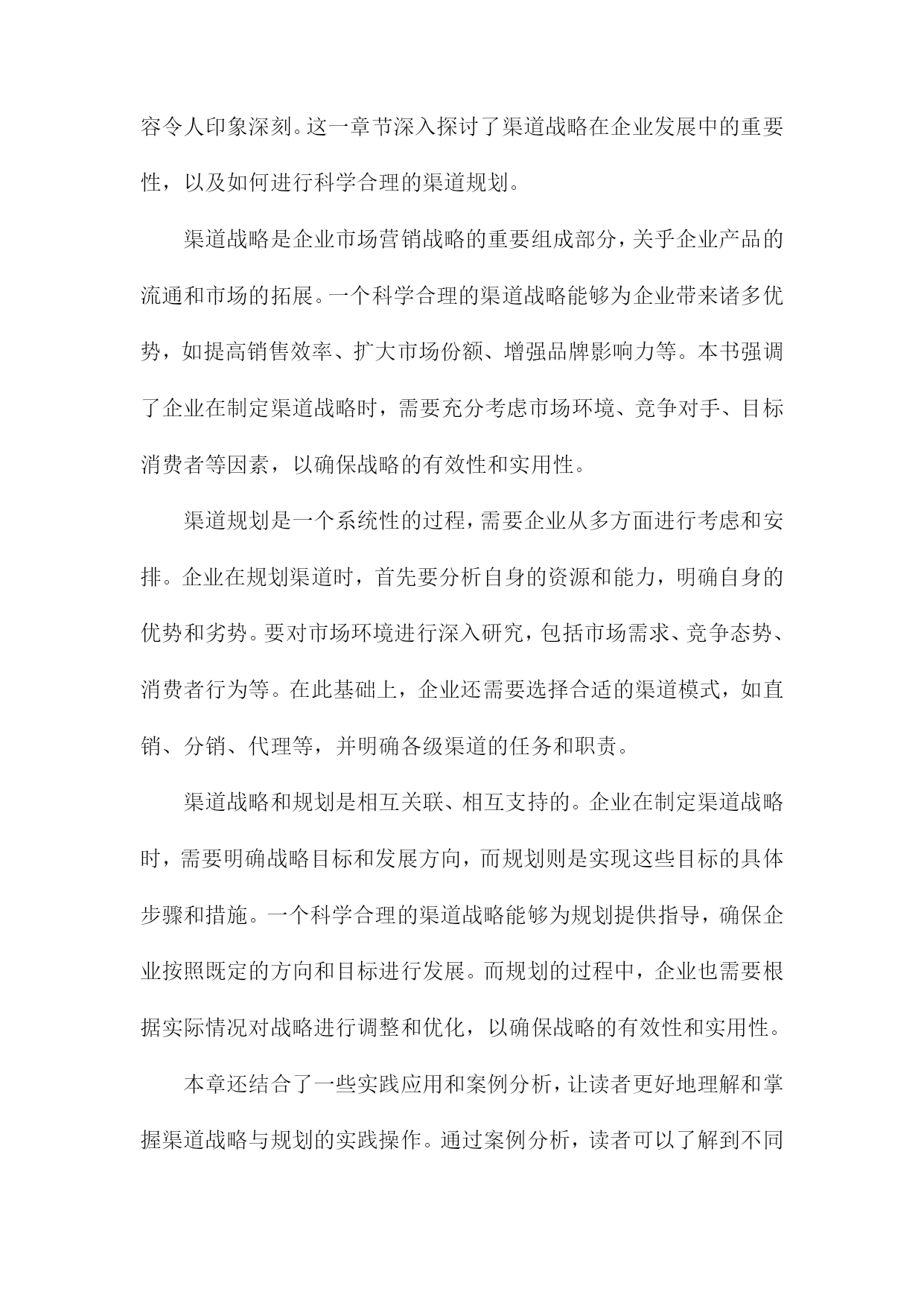 容令人印象深刻。这一章节深入探讨了渠道战略在企业发展中的重要性，以及如何进行科学合理的渠道规划。

渠道战略是企业市场营销战略的重要组成部分，关乎企业产品的流通和市场的拓展。一个科学合理的渠道战略能够为企业带来诸多优势，如提高销售效率、扩大市场份额、增强品牌影响力等。本书强调了企业在制定渠道战略时，需要充分考虑市场环境、竞争对手、目标消费者等因素，以确保战略的有效性和实用性。

渠道规划是一个系统性的过程，需要企业从多方面进行考虑和安排。企业在规划渠道时，首先要分析自身的资源和能力，明确自身的优势和劣势。要对市场环境进行深入研究，包括市场需求、竞争态势、消费者行为等。在此基础上，企业还需要选择合适的渠道模式，如直销、分销、代理等，并明确各级渠道的任务和职责。

渠道战略和规划是相互关联、相互支持的。企业在制定渠道战略时，需要明确战略目标和发展方向，而规划则是实现这些目标的具体步骤和措施。一个科学合理的渠道战略能够为规划提供指导，确保企业按照既定的方向和目标进行发展。而规划的过程中，企业也需要根据实际情况对战略进行调整和优化，以确保战略的有效性和实用性。

本章还结合了一些实践应用和案例分析，让读者更好地理解和掌握渠道战略与规划的实践操作。通过案例分析，读者可以了解到不同